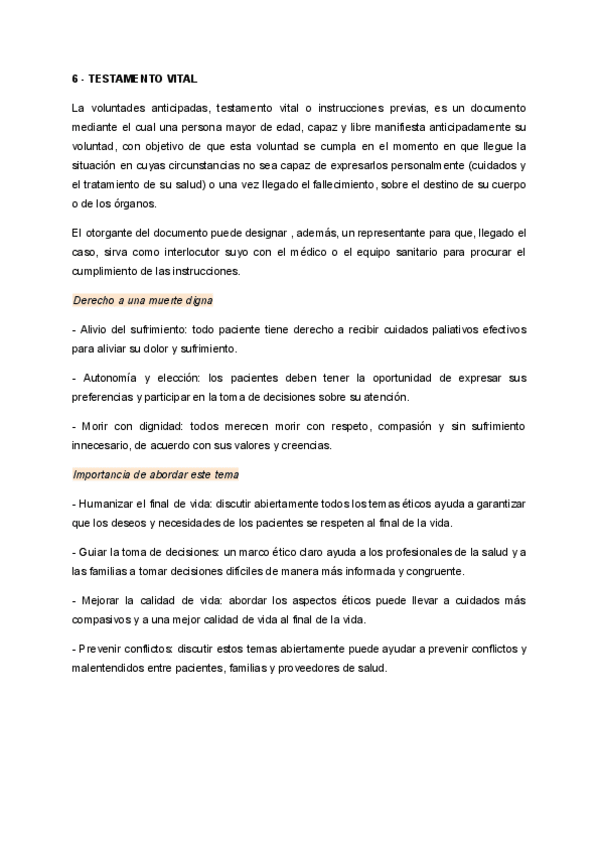 6 - TESTAMENTO VITAL

La voluntades anticipadas, testamento vital o instrucciones previas, es un documento mediante el cual una persona mayor de edad, capaz y libre manifiesta anticipadamente su voluntad, con objetivo de que esta voluntad se cumpla en el momento en que llegue la situación en cuyas circunstancias no sea capaz de expresarlos personalmente (cuidados y el tratamiento de su salud) o una vez llegado el fallecimiento, sobre el destino de su cuerpo o de los órganos.

El otorgante del documento puede designar , además, un representante para que, llegado el caso, sirva como interlocutor suyo con el médico o el equipo sanitario para procurar el cumplimiento de las instrucciones.

Derecho a una muerte digna

- Alivio del sufrimiento: todo paciente tiene derecho a recibir cuidados paliativos efectivos para aliviar su dolor y sufrimiento.

- Autonomía y elección: los pacientes deben tener la oportunidad de expresar sus preferencias y participar en la toma de decisiones sobre su atención.

- Morir con dignidad: todos merecen morir con respeto, compasión y sin sufrimiento innecesario, de acuerdo con sus valores y creencias.

Importancia de abordar este tema

- Humanizar el final de vida: discutir abiertamente todos los temas éticos ayuda a garantizar que los deseos y necesidades de los pacientes se respeten al final de la vida.

- Guiar la toma de decisiones: un marco ético claro ayuda a los profesionales de la salud y a las familias a tomar decisiones difíciles de manera más informada y congruente.

- Mejorar la calidad de vida: abordar los aspectos éticos puede llevar a cuidados más compasivos y a una mejor calidad de vida al final de la vida.

- Prevenir conflictos: discutir estos temas abiertamente puede ayudar a prevenir conflictos y malentendidos entre pacientes, familias y proveedores de salud.